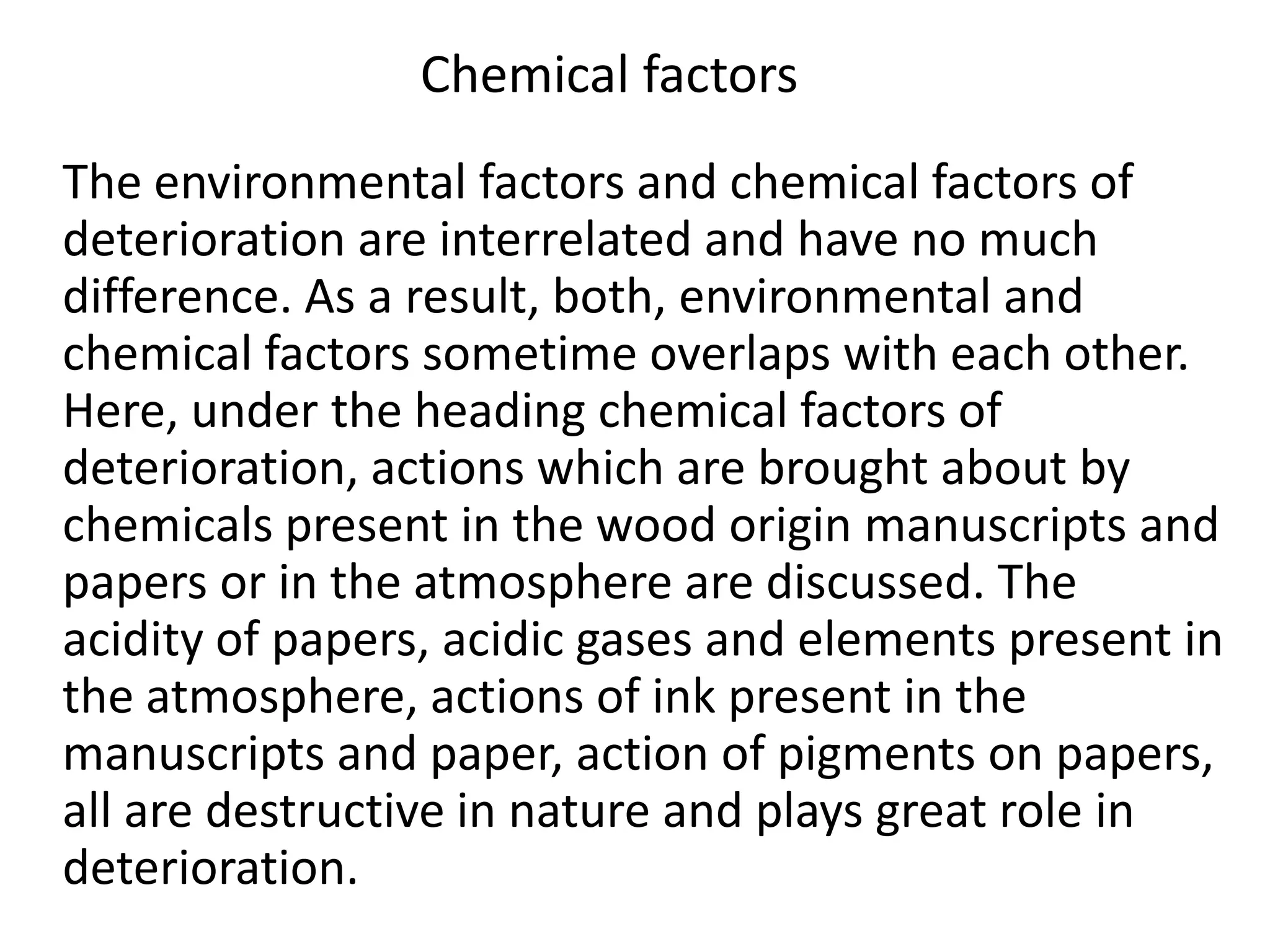 Chemical factors

The environmental factors and chemical factors of deterioration are interrelated and have no much difference. As a result, both, environmental and chemical factors sometime overlaps with each other. Here, under the heading chemical factors of deterioration, actions which are brought about by chemicals present in the wood origin manuscripts and papers or in the atmosphere are discussed. The acidity of papers, acidic gases and elements present in the atmosphere, actions of ink present in the manuscripts and paper, action of pigments on papers, all are destructive in nature and plays great role in deterioration.